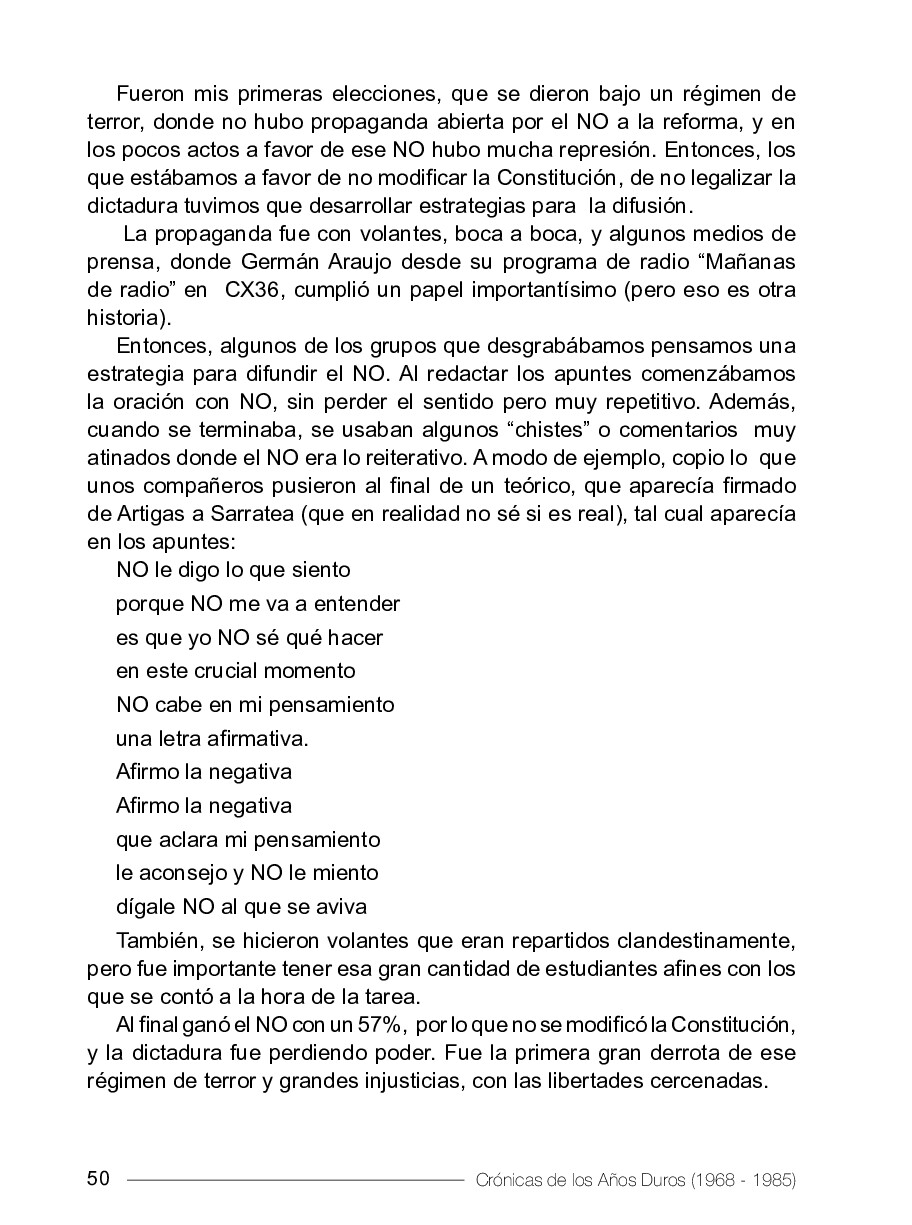 Fueron mis primeras elecciones, que se dieron bajo un régimen de terror, donde no hubo propaganda abierta por el NO a la reforma, y en los pocos actos a favor de ese NO hubo mucha represión. Entonces, los que estábamos a favor de no modificar la Constitución, de no legalizar la dictadura tuvimos que desarrollar estrategias para la difusión.

La propaganda fue con volantes, boca a boca, y algunos medios de prensa, donde Germán Araujo desde su programa de radio “Mañanas de radio” en CX36, cumplió un papel importantísimo (pero eso es otra historia).

Entonces, algunos de los grupos que desgrabábamos pensamos una estrategia para difundir el NO. Al redactar los apuntes comenzábamos la oración con NO, sin perder el sentido pero muy repetitivo. Además, cuando se terminaba, se usaban algunos “chistes” o comentarios muy atinados donde el NO era lo reiterativo. A modo de ejemplo, copio lo que unos compañeros pusieron al final de un teórico, que aparecía firmado de Artigas a Sarratea (que en realidad no sé si es real), tal cual aparecía en los apuntes:

NO le digo lo que siento

porque NO me va a entender

es que yo NO sé qué hacer

en este crucial momento

NO cabe en mi pensamiento

una letra afirmativa.

Afirmo la negativa

Afirmo la negativa

que aclara mi pensamiento

le aconsejo y NO le miento

dígale NO al que se aviva

También, se hicieron volantes que eran repartidos clandestinamente, pero fue importante tener esa gran cantidad de estudiantes afines con los que se contó a la hora de la tarea.

Al final ganó el NO con un 57%, por lo que no se modificó la Constitución, y la dictadura fue perdiendo poder. Fue la primera gran derrota de ese régimen de terror y grandes injusticias, con las libertades cercenadas.

50 Crónicas de los Años Duros (1968 - 1985)